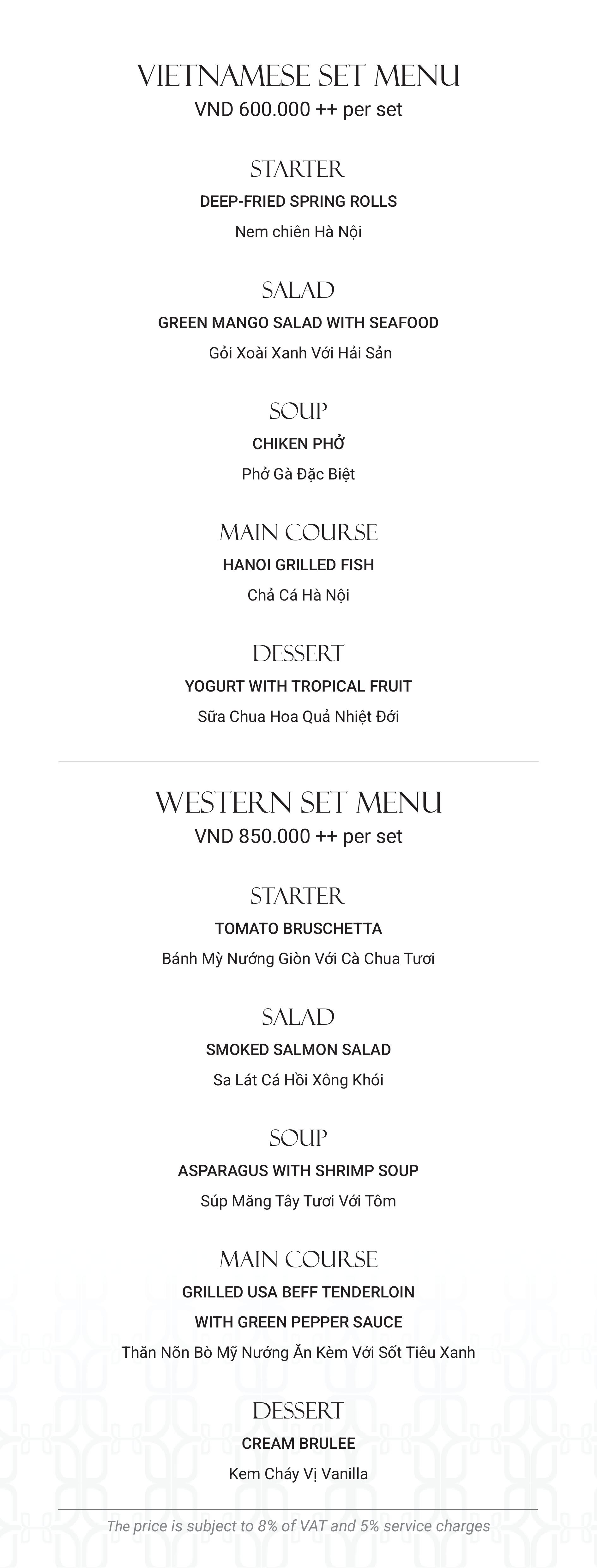 VIETNAMESE SET MENU
VND 600.000 ++ per set

STARTER
DEEP-FRIED SPRING ROLLS
Nem chiên Hà Nội

SALAD
GREEN MANGO SALAD WITH SEAFOOD
Gỏi Xoài Xanh Với Hải Sản

SOUP
CHIKEN PHỞ
Phở Gà Đặc Biệt

MAIN COURSE
HANOI GRILLED FISH
Chả Cá Hà Nội

DESSERT
YOGURT WITH TROPICAL FRUIT
Sữa Chua Hoa Quả Nhiệt Đới

WESTERN SET MENU
VND 850.000 ++ per set

STARTER
TOMATO BRUSCHETTA
Bánh Mỳ Nướng Giòn Với Cà Chua Tươi

SALAD
SMOKED SALMON SALAD
Sa Lát Cá Hồi Xông Khói

SOUP
ASPARAGUS WITH SHRIMP SOUP
Súp Măng Tây Tươi Với Tôm

MAIN COURSE
GRILLED USA BEFF TENDERLOIN
WITH GREEN PEPPER SAUCE
Thăn Nõn Bò Mỹ Nướng Ăn Kèm Với Sốt Tiêu Xanh

DESSERT
CREAM BRULEE
Kem Cháy Vị Vanilla

The price is subject to 8% of VAT and 5% service charges